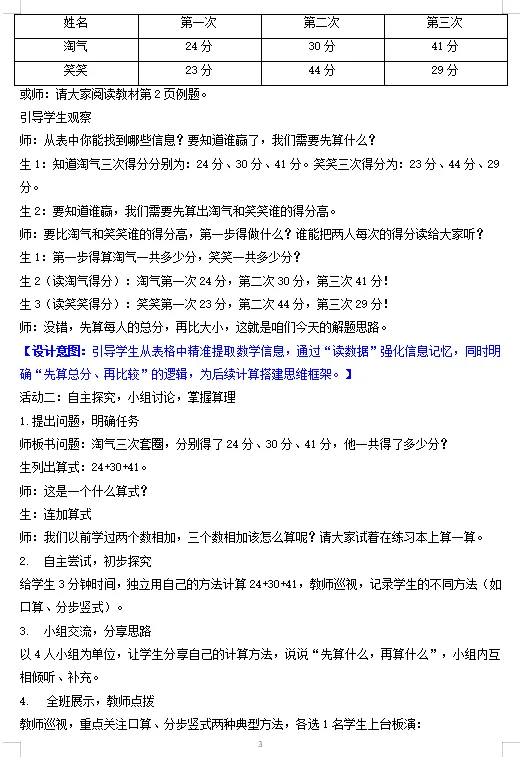 | 姓名 | 第一次 | 第二次 | 第三次 |
|---|---|---|---|
| 淘气 | 24 分 | 30 分 | 41 分 |
| 笑笑 | 23 分 | 44 分 | 29 分 |

或师：请大家阅读教材第 2 页例题。

引导学生观察

师：从表中你能找到哪些信息？要知道谁赢了，我们需要先算什么？

生 1：知道淘气三次得分分别为：24 分、30 分、41 分。笑笑三次得分为：23 分、44 分、29 分。

生 2：要知道谁赢，我们需要先算出淘气和笑笑谁的得分高。

师：要比淘气和笑笑谁的得分高，第一步得做什么？谁能把两人每次的得分读给大家听？

生 1：第一步得算淘气一共多少分，笑笑一共多少分？

生 2（读淘气得分）：淘气第一次 24 分，第二次 30 分，第三次 41 分！

生 3（读笑笑得分）：笑笑第一次 23 分，第二次 44 分，第三次 29 分！

师：没错，先算每人的总分，再比大小，这就是咱们今天的解题思路。

【设计意图：引导学生从表格中精准提取数学信息，通过“读数据”强化信息记忆，同时明确“先算总分、再比较”的逻辑，为后续计算搭建思维框架。】

活动二：自主探究，小组讨论，掌握算理

1.提出问题，明确任务

师板书问题：淘气三次套圈，分别得了 24 分、30 分、41 分，他一共得了多少分？

生列出算式：24+30+41。

师：这是一个什么算式？

生：连加算式

师：我们以前学过两个数相加，三个数相加该怎么算呢？请大家试着在练习本上算一算。

2. 自主尝试，初步探究

给学生 3 分钟时间，独立用自己的方法计算 24+30+41，教师巡视，记录学生的不同方法（如口算、分步竖式）。

3. 小组交流，分享思路

以 4 人小组为单位，让学生分享自己的计算方法，说说“先算什么，再算什么”，小组内互相倾听、补充。

4. 全班展示，教师点拨

教师巡视，重点关注口算、分步竖式两种典型方法，各选 1 名学生上台板演：

3